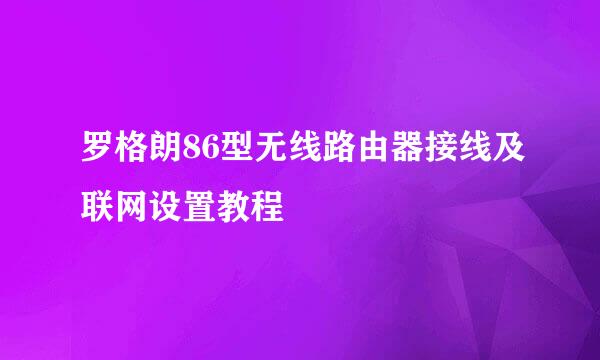 罗格朗86型无线路由器接线及联网设置教程